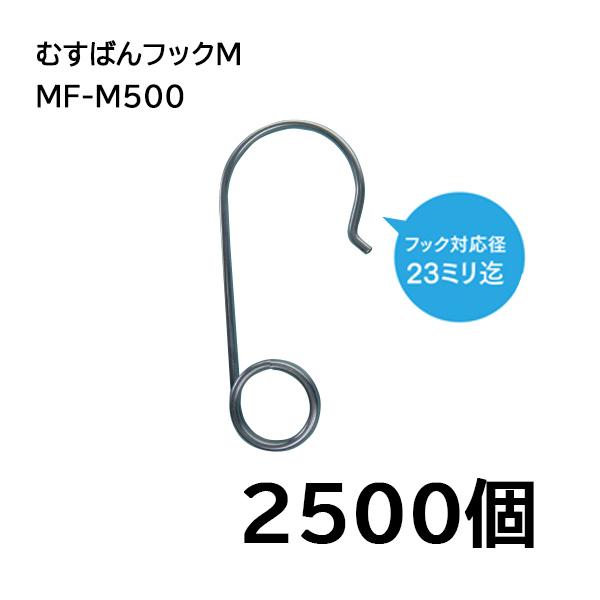 むすばんフックM
MF-M500

フック対応径
23ミリ迄

2500個